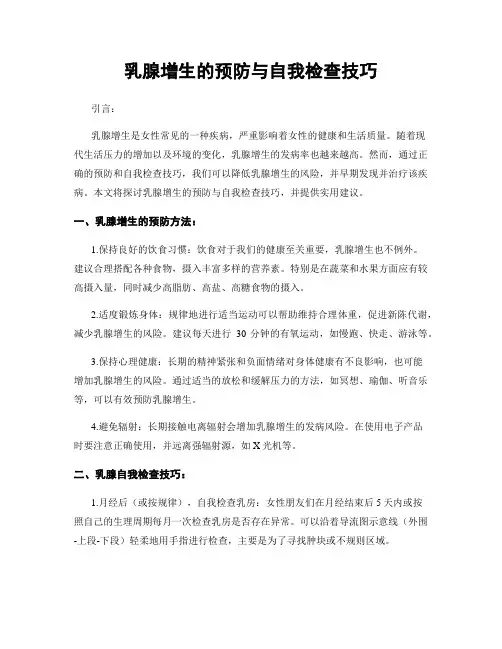 乳腺增生的预防与自我检查技巧

引言：

乳腺增生是女性常见的一种疾病，严重影响着女性的健康和生活质量。随着现代生活压力的增加以及环境的变化，乳腺增生的发病率也越来越高。然而，通过正确的预防和自我检查技巧，我们可以降低乳腺增生的风险，并早期发现并治疗该疾病。本文将探讨乳腺增生的预防与自我检查技巧，并提供实用建议。

一、乳腺增生的预防方法：

1.保持良好的饮食习惯：饮食对于我们的健康至关重要，乳腺增生也不例外。建议合理搭配各种食物，摄入丰富多样的营养素。特别是在蔬菜和水果方面应有较高摄入量，同时减少高脂肪、高盐、高糖食物的摄入。

2.适度锻炼身体：规律地进行适当运动可以帮助维持合理体重，促进新陈代谢，减少乳腺增生的风险。建议每天进行 30 分钟的有氧运动，如慢跑、快走、游泳等。

3.保持心理健康：长期的精神紧张和负面情绪对身体健康有不良影响，也可能增加乳腺增生的风险。通过适当的放松和缓解压力的方法，如冥想、瑜伽、听音乐等，可以有效预防乳腺增生。

4.避免辐射：长期接触电离辐射会增加乳腺增生的发病风险。在使用电子产品时要注意正确使用，并远离强辐射源，如 X 光机等。

二、乳腺自我检查技巧：

1.月经后（或按规律），自我检查乳房：女性朋友们在月经结束后 5 天内或按照自己的生理周期每月一次检查乳房是否存在异常。可以沿着导流图示意线（外围-上段-下段）轻柔地用手指进行检查，主要是为了寻找肿块或不规则区域。